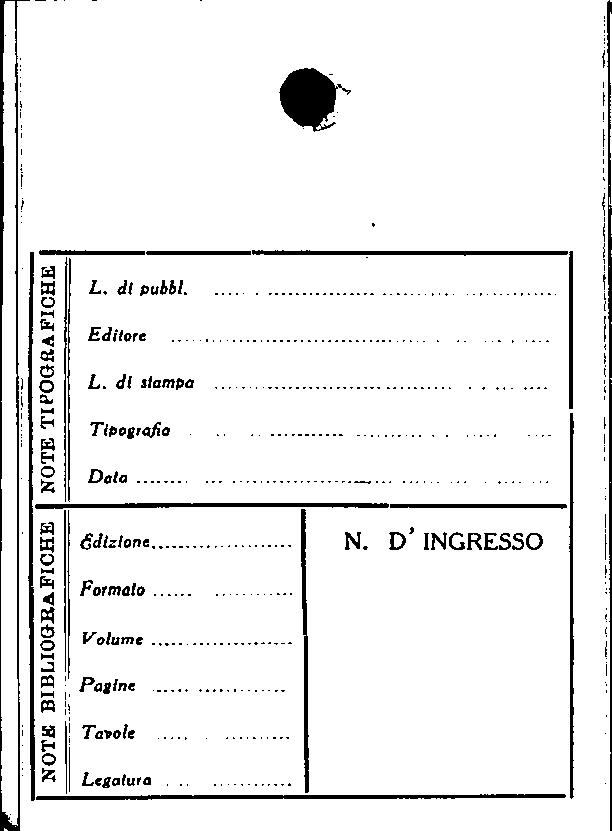 NOTE TIPOGRAFICHE

L. di pubbl. ____

Editore ____

L. di stampa ____

Tipografia ____

Data ____

NOTE BIBLIOGRAFICHE

Edizione ____

Formato ____

Volume ____

Pagine ____

Tavole ____

Legatura ____

N. D' INGRESSO